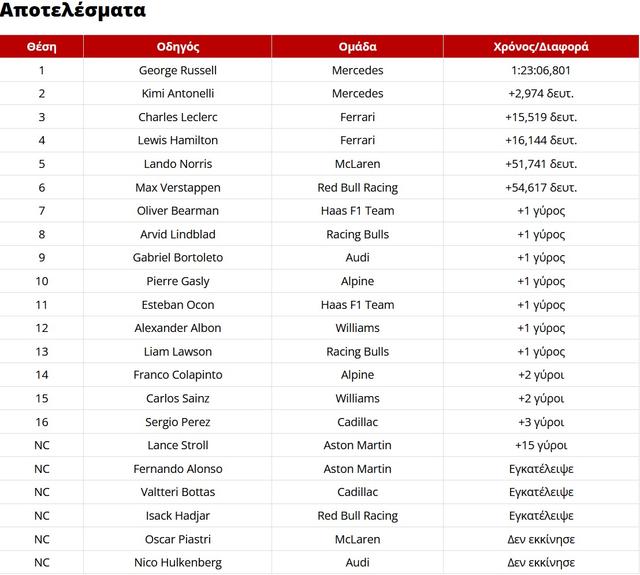 Αποτελέσματα

| Θέση | Οδηγός | Ομάδα | Χρόνος/Διαφορά |
|---|---|---|---|
| 1 | George Russell | Mercedes | 1:23:06,801 |
| 2 | Kimi Antonelli | Mercedes | +2,974 δευτ. |
| 3 | Charles Leclerc | Ferrari | +15,519 δευτ. |
| 4 | Lewis Hamilton | Ferrari | +16,144 δευτ. |
| 5 | Lando Norris | McLaren | +51,741 δευτ. |
| 6 | Max Verstappen | Red Bull Racing | +54,617 δευτ. |
| 7 | Oliver Bearman | Haas F1 Team | +1 γύρος |
| 8 | Arvid Lindblad | Racing Bulls | +1 γύρος |
| 9 | Gabriel Bortoleto | Audi | +1 γύρος |
| 10 | Pierre Gasly | Alpine | +1 γύρος |
| 11 | Esteban Ocon | Haas F1 Team | +1 γύρος |
| 12 | Alexander Albon | Williams | +1 γύρος |
| 13 | Liam Lawson | Racing Bulls | +1 γύρος |
| 14 | Franco Colapinto | Alpine | +2 γύροι |
| 15 | Carlos Sainz | Williams | +2 γύροι |
| 16 | Sergio Perez | Cadillac | +3 γύροι |
| NC | Lance Stroll | Aston Martin | +15 γύροι |
| NC | Fernando Alonso | Aston Martin | Εγκατέλειψε |
| NC | Valtteri Bottas | Cadillac | Εγκατέλειψε |
| NC | Isack Hadjar | Red Bull Racing | Εγκατέλειψε |
| NC | Oscar Piastri | McLaren | Δεν εκκίνησε |
| NC | Nico Hulkenberg | Audi | Δεν εκκίνησε |